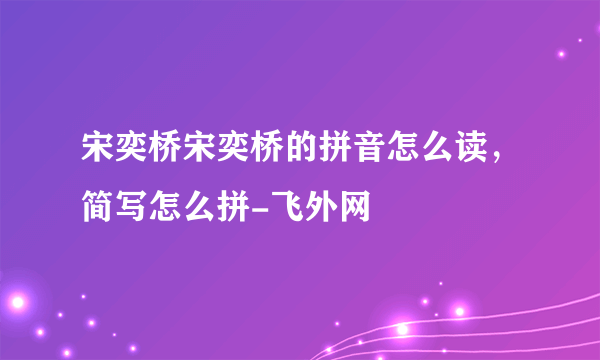 宋奕桥宋奕桥的拼音怎么读，简写怎么拼-飞外网